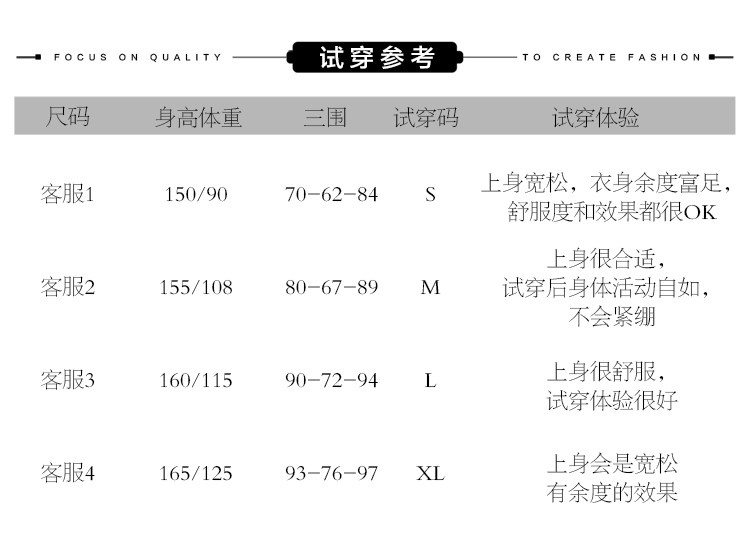 FOCUS ON QUALITY 试穿参考 TO CREATE FASHION

| 尺码 | 身高体重 | 三围 | 试穿码 | 试穿体验 |
|---|---|---|---|---|
| 客服1 | 150/90 | 70-62-84 | S | 上身宽松，衣身余度富足，舒服度和效果都很OK |
| 客服2 | 155/108 | 80-67-89 | M | 上身很合适，试穿后身体活动自如，不会紧绷 |
| 客服3 | 160/115 | 90-72-94 | L | 上身很舒服，试穿体验很好 |
| 客服4 | 165/125 | 93-76-97 | XL | 上身会是宽松有余度的效果 |